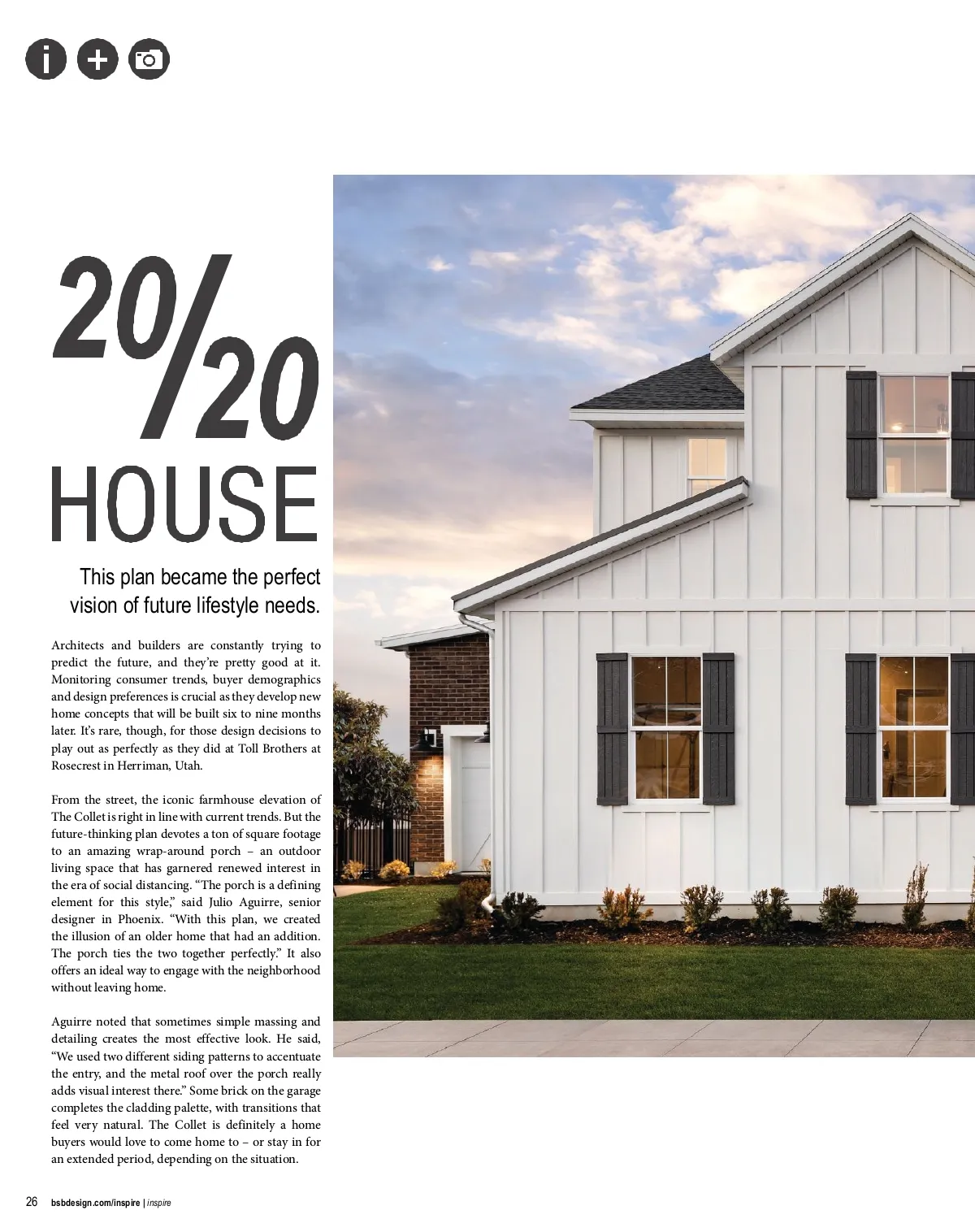 20/20 HOUSE

This plan became the perfect vision of future lifestyle needs.

Architects and builders are constantly trying to predict the future, and they're pretty good at it. Monitoring consumer trends, buyer demographics and design preferences is crucial as they develop new home concepts that will be built six to nine months later. It's rare, though, for those design decisions to play out as perfectly as they did at Toll Brothers at Rosecrest in Herriman, Utah.

From the street, the iconic farmhouse elevation of The Collet is right in line with current trends. But the future-thinking plan devotes a ton of square footage to an amazing wrap-around porch – an outdoor living space that has garnered renewed interest in the era of social distancing. "The porch is a defining element for this style," said Julio Aguirre, senior designer in Phoenix. "With this plan, we created the illusion of an older home that had an addition. The porch ties the two together perfectly." It also offers an ideal way to engage with the neighborhood without leaving home.

Aguirre noted that sometimes simple massing and detailing creates the most effective look. He said, "We used two different siding patterns to accentuate the entry, and the metal roof over the porch really adds visual interest there." Some brick on the garage completes the cladding palette, with transitions that feel very natural. The Collet is definitely a home buyers would love to come home to – or stay in for an extended period, depending on the situation.

26 bsbdesign.com/inspire | inspire